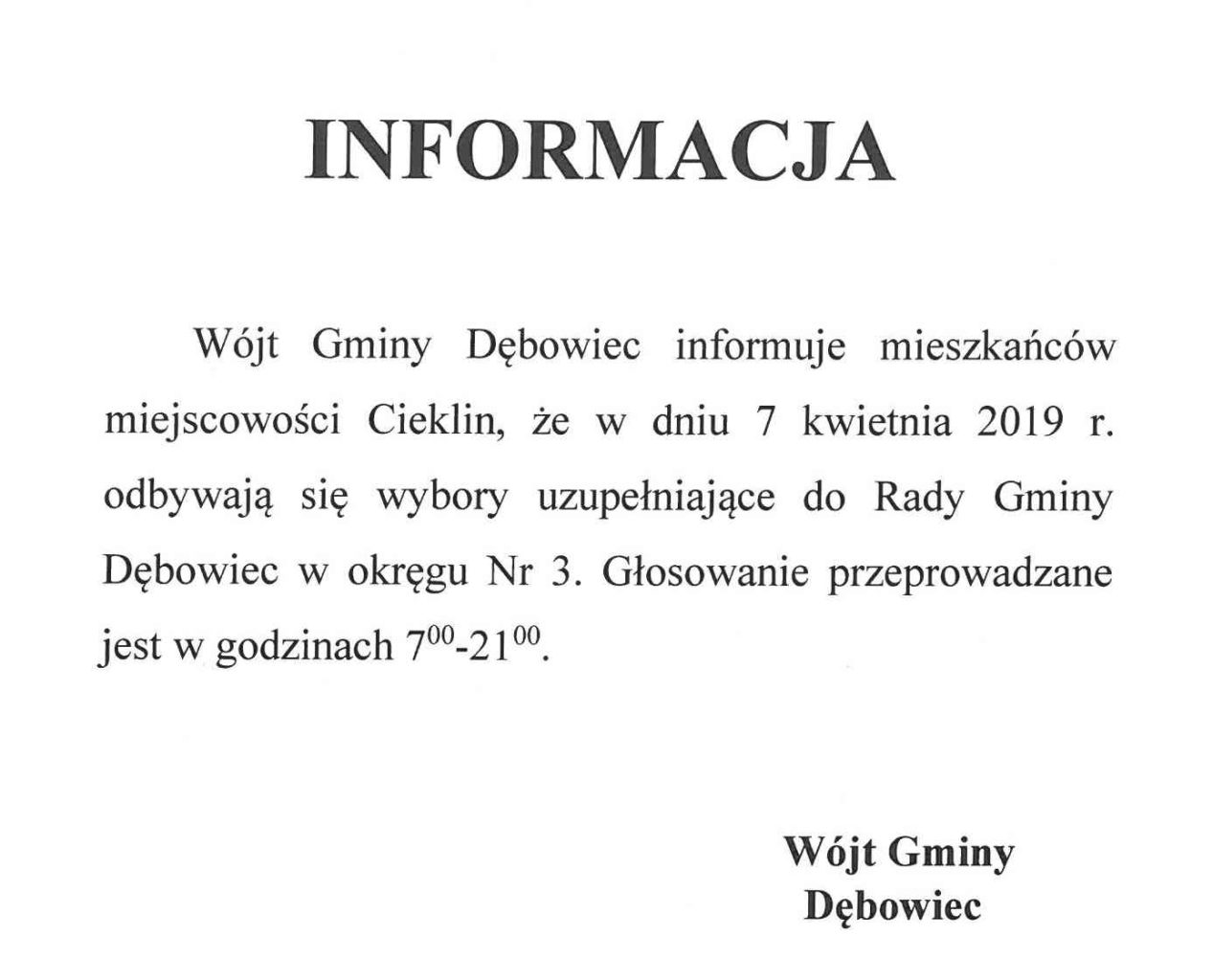 INFORMACJA

Wójt Gminy Dębowiec informuje mieszkańców miejscowości Cieklin, że w dniu 7 kwietnia 2019 r. odbywają się wybory uzupełniające do Rady Gminy Dębowiec w okręgu Nr 3. Głosowanie przeprowadzane jest w godzinach $7^{00}$-$21^{00}$.

Wójt Gminy
Dębowiec